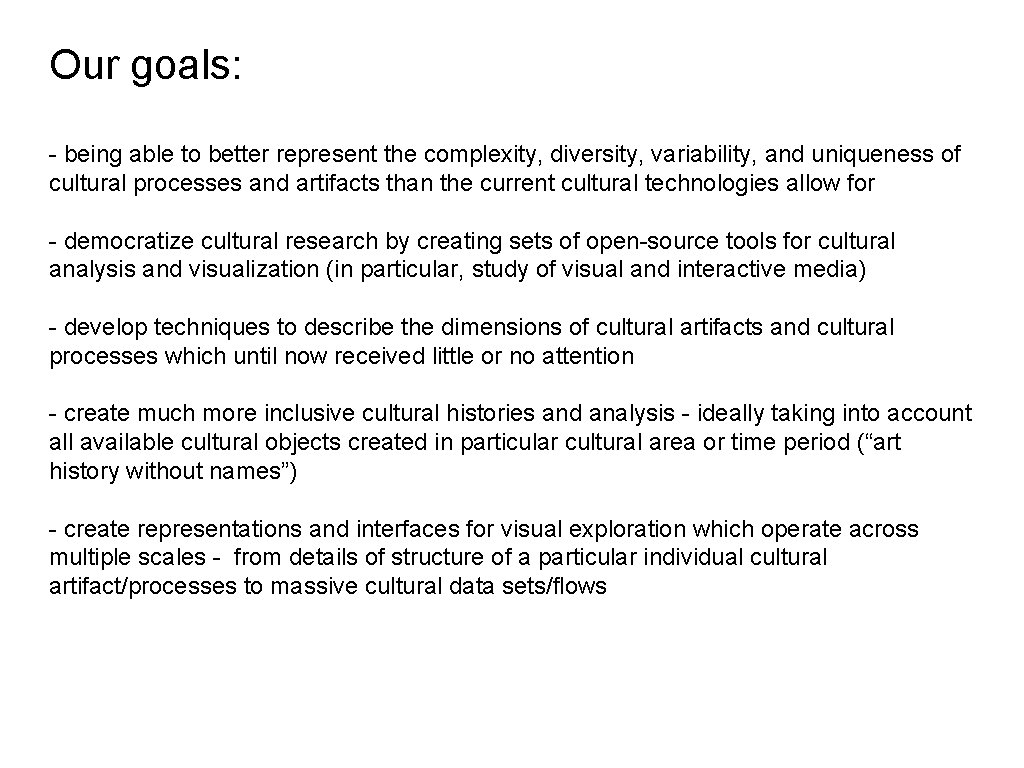 Our goals:

- being able to better represent the complexity, diversity, variability, and uniqueness of cultural processes and artifacts than the current cultural technologies allow for

- democratize cultural research by creating sets of open-source tools for cultural analysis and visualization (in particular, study of visual and interactive media)

- develop techniques to describe the dimensions of cultural artifacts and cultural processes which until now received little or no attention

- create much more inclusive cultural histories and analysis - ideally taking into account all available cultural objects created in particular cultural area or time period ("art history without names")

- create representations and interfaces for visual exploration which operate across multiple scales - from details of structure of a particular individual cultural artifact/processes to massive cultural data sets/flows